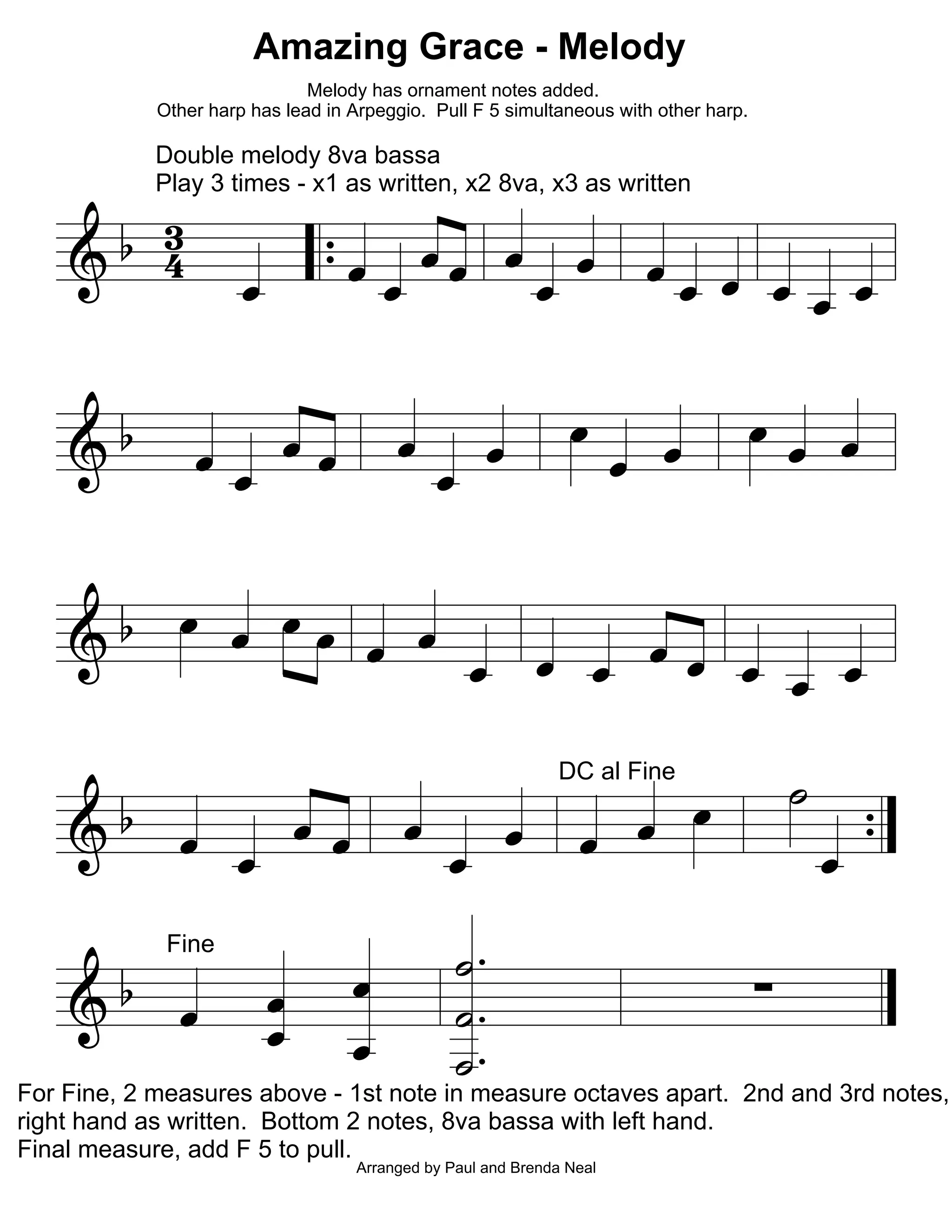 Amazing Grace - Melody

Melody has ornament notes added.
Other harp has lead in Arpeggio. Pull F 5 simultaneous with other harp.

Double melody 8va bassa
Play 3 times - x1 as written, x2 8va, x3 as written

$\frac{3}{4}$

DC al Fine

Fine

For Fine, 2 measures above - 1st note in measure octaves apart. 2nd and 3rd notes, right hand as written. Bottom 2 notes, 8va bassa with left hand.
Final measure, add F 5 to pull.

Arranged by Paul and Brenda Neal